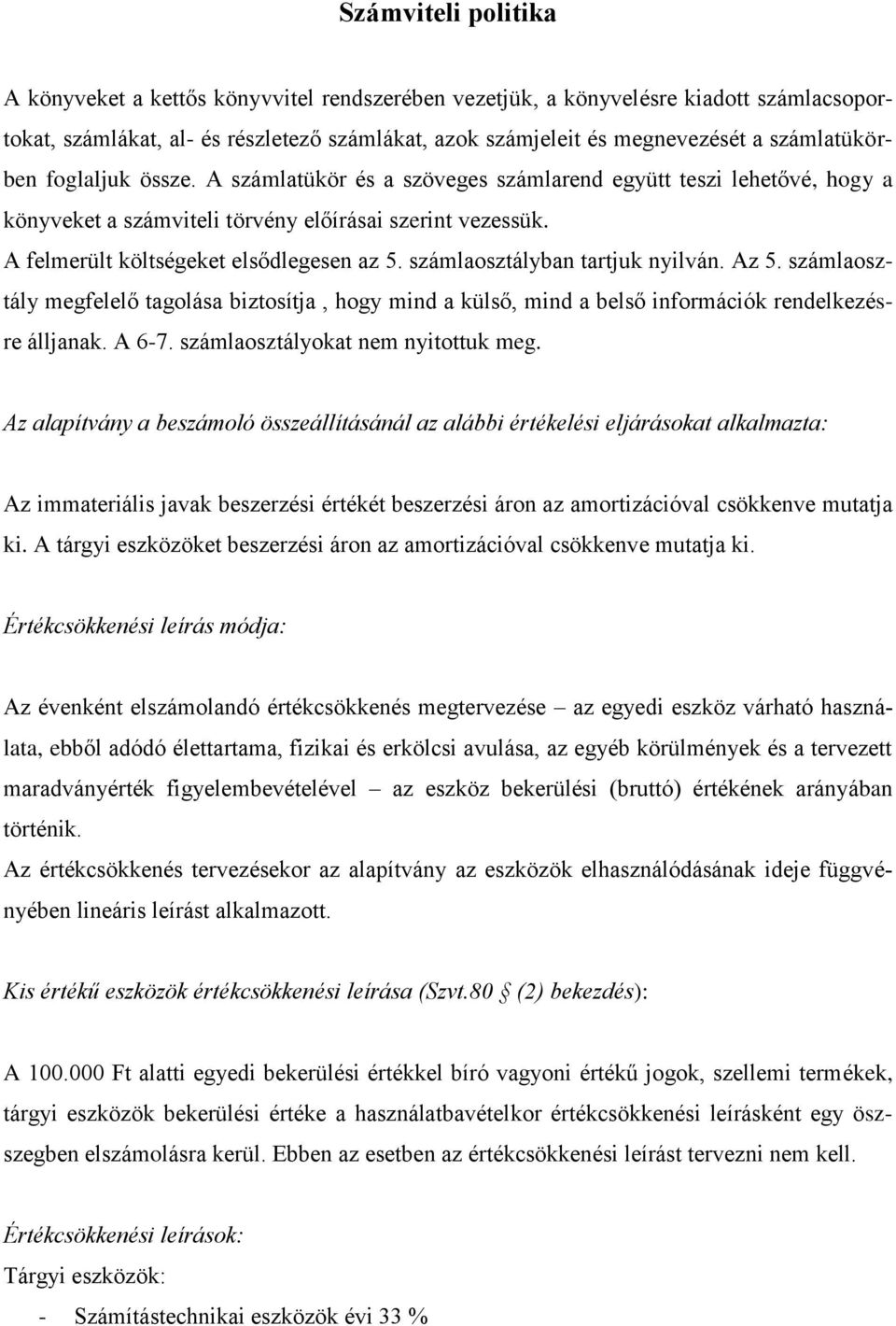 Számviteli politika

A könyveket a kettős könyvvitel rendszerében vezetjük, a könyvelésre kiadott számlacsoportokat, számlákat, al- és részletező számlákat, azok számjeleit és megnevezését a számlatükörben foglaljuk össze. A számlatükör és a szöveges számlarend együtt teszi lehetővé, hogy a könyveket a számviteli törvény előírásai szerint vezessük.
A felmerült költségeket elsődlegesen az 5. számlaosztályban tartjuk nyilván. Az 5. számlaosztály megfelelő tagolása biztosítja , hogy mind a külső, mind a belső információk rendelkezésre álljanak. A 6-7. számlaosztályokat nem nyitottuk meg.

Az alapítvány a beszámoló összeállításánál az alábbi értékelési eljárásokat alkalmazta:

Az immateriális javak beszerzési értékét beszerzési áron az amortizációval csökkenve mutatja ki. A tárgyi eszközöket beszerzési áron az amortizációval csökkenve mutatja ki.

Értékcsökkenési leírás módja:

Az évenként elszámolandó értékcsökkenés megtervezése – az egyedi eszköz várható használata, ebből adódó élettartama, fizikai és erkölcsi avulása, az egyéb körülmények és a tervezett maradványérték figyelembevételével – az eszköz bekerülési (bruttó) értékének arányában történik.
Az értékcsökkenés tervezésekor az alapítvány az eszközök elhasználódásának ideje függvényében lineáris leírást alkalmazott.

Kis értékű eszközök értékcsökkenési leírása (Szvt.80 § (2) bekezdés):

A 100.000 Ft alatti egyedi bekerülési értékkel bíró vagyoni értékű jogok, szellemi termékek, tárgyi eszközök bekerülési értéke a használatbavételkor értékcsökkenési leírásként egy összegben elszámolásra kerül. Ebben az esetben az értékcsökkenési leírást tervezni nem kell.

Értékcsökkenési leírások:
Tárgyi eszközök:
- Számítástechnikai eszközök évi 33 %